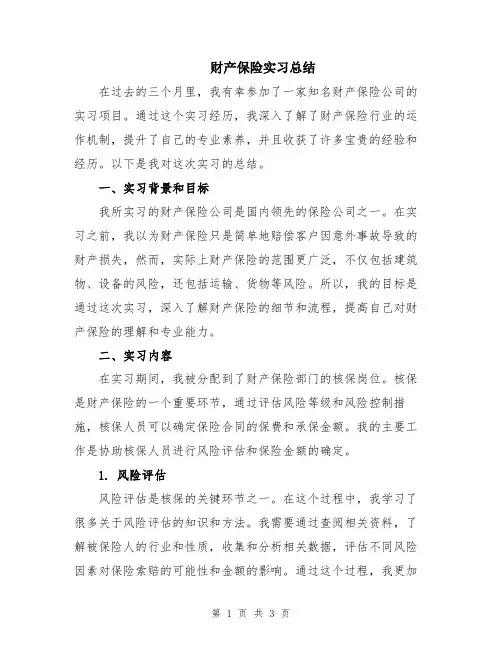 财产保险实习总结

在过去的三个月里，我有幸参加了一家知名财产保险公司的实习项目。通过这个实习经历，我深入了解了财产保险行业的运作机制，提升了自己的专业素养，并且收获了许多宝贵的经验和经历。以下是我对这次实习的总结。

一、实习背景和目标

我所实习的财产保险公司是国内领先的保险公司之一。在实习之前，我以为财产保险只是简单地赔偿客户因意外事故导致的财产损失，然而，实际上财产保险的范围更广泛，不仅包括建筑物、设备的风险，还包括运输、货物等风险。所以，我的目标是通过这次实习，深入了解财产保险的细节和流程，提高自己对财产保险的理解和专业能力。

二、实习内容

在实习期间，我被分配到了财产保险部门的核保岗位。核保是财产保险的一个重要环节，通过评估风险等级和风险控制措施，核保人员可以确定保险合同的保费和承保金额。我的主要工作是协助核保人员进行风险评估和保险金额的确定。

1. 风险评估

风险评估是核保的关键环节之一。在这个过程中，我学习了很多关于风险评估的知识和方法。我需要通过查阅相关资料，了解被保险人的行业和性质，收集和分析相关数据，评估不同风险因素对保险索赔的可能性和金额的影响。通过这个过程，我更加

第 1 页 共 3 页